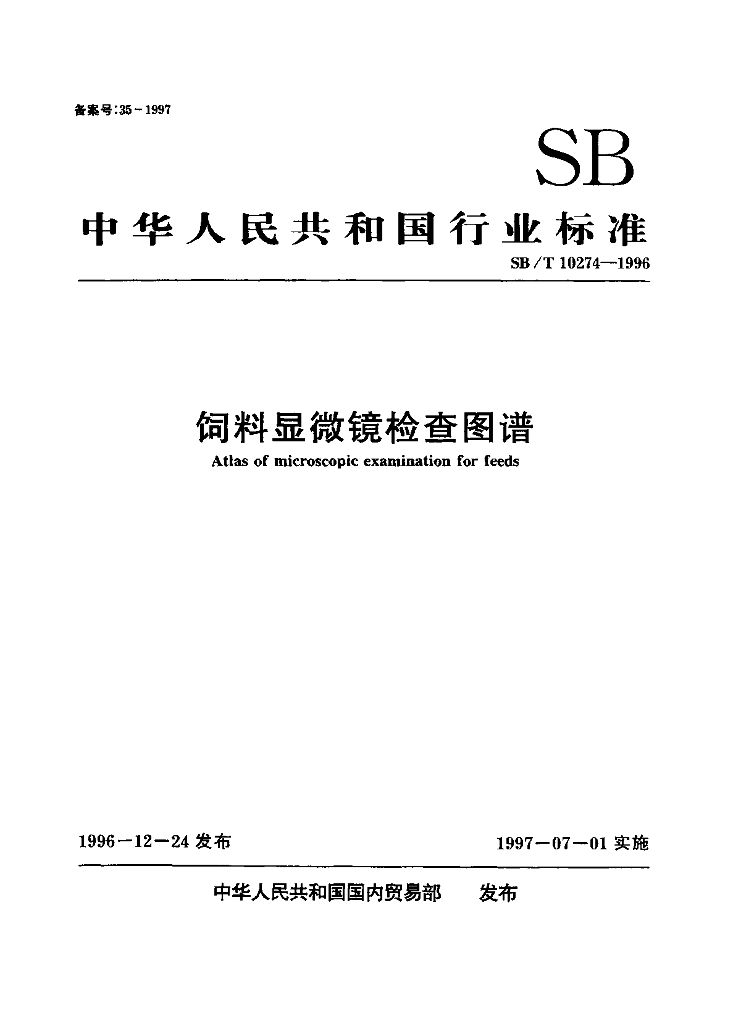 备案号:35－1997

SB

中华人民共和国行业标准

SB/T 10274—1996

饲料显微镜检查图谱

Atlas of microscopic examination for feeds

1996－12－24 发布

1997－07－01 实施

中华人民共和国国内贸易部　发布